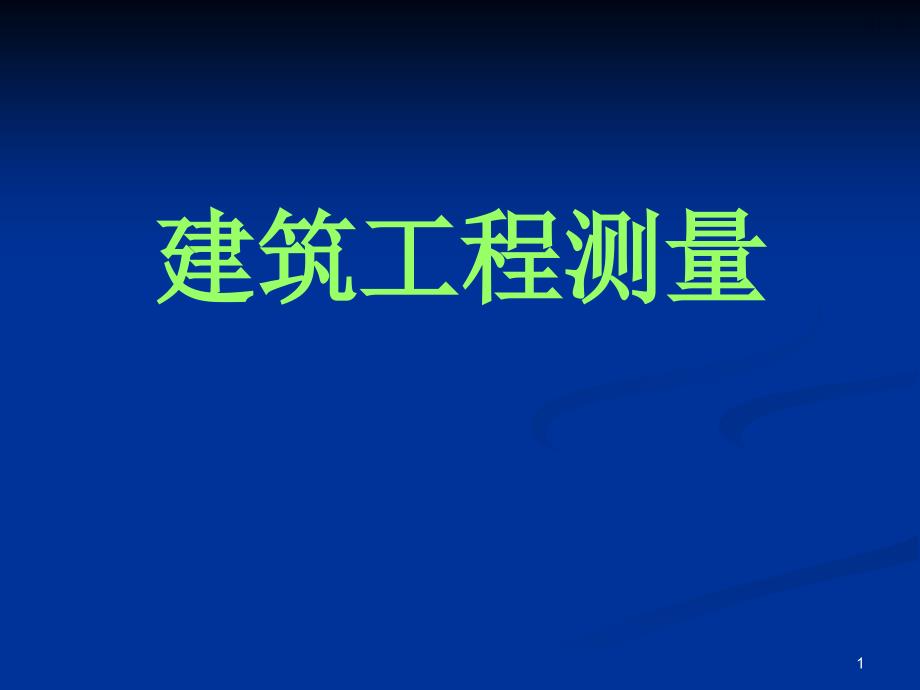 建筑工程测量

1